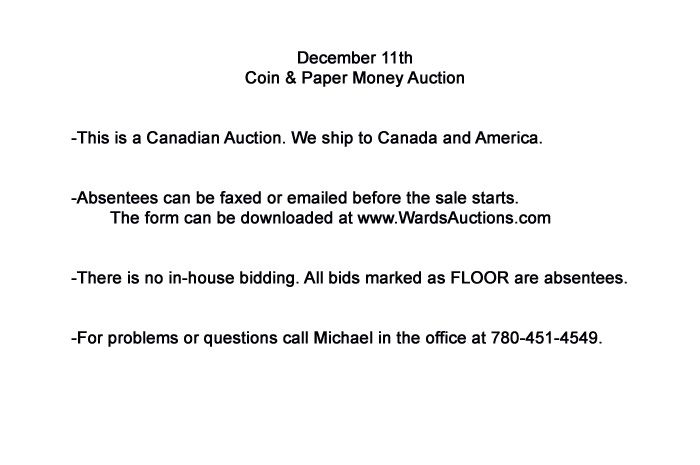 December 11th
Coin & Paper Money Auction

-This is a Canadian Auction. We ship to Canada and America.

-Absentees can be faxed or emailed before the sale starts.
The form can be downloaded at www.WardsAuctions.com

-There is no in-house bidding. All bids marked as FLOOR are absentees.

-For problems or questions call Michael in the office at 780-451-4549.